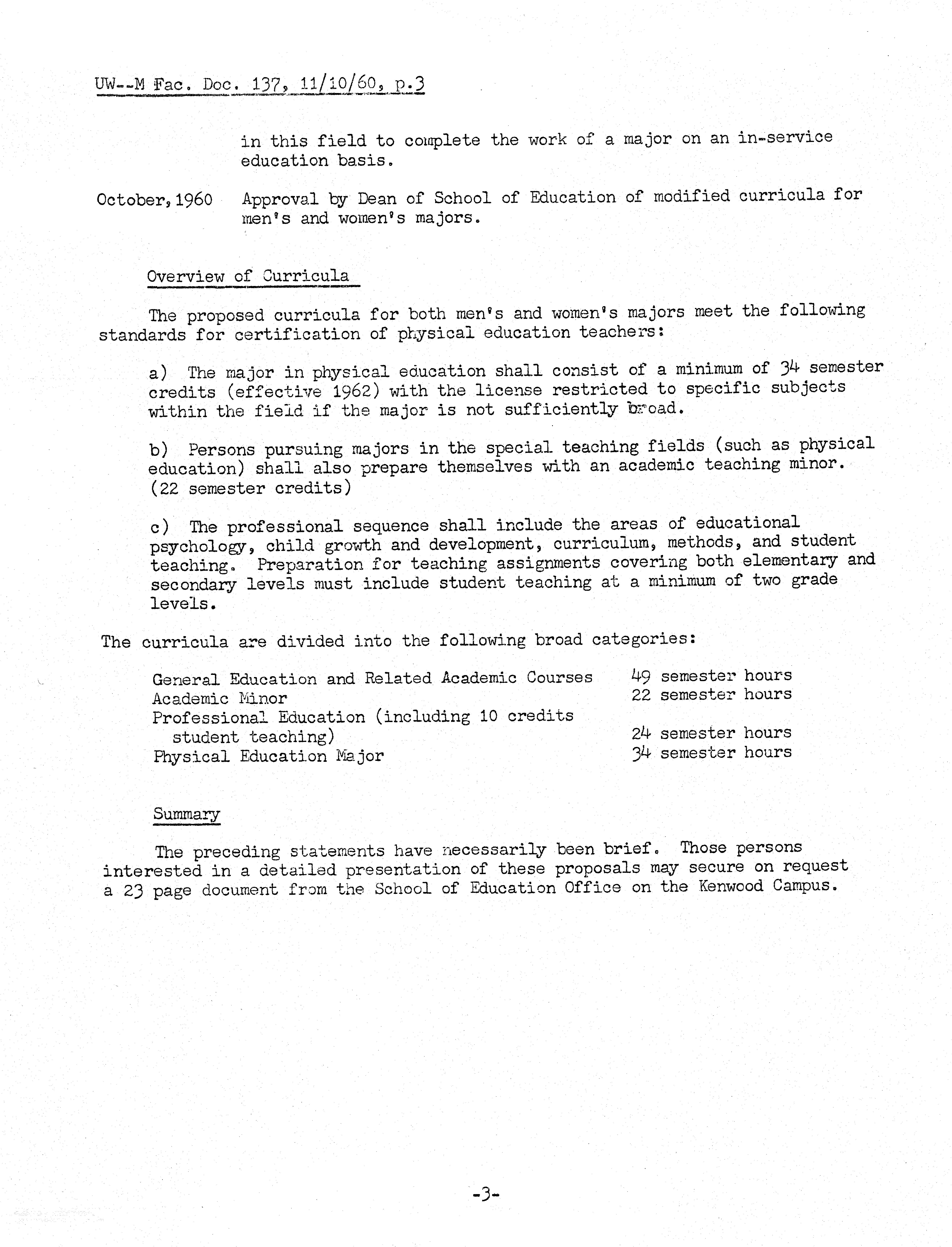 UW--M Fac. Doc. 137, 11/10/60, p.3

in this field to complete the work of a major on an in-service education basis.

October, 1960 Approval by Dean of School of Education of modified curricula for men's and women's majors.

Overview of Curricula

The proposed curricula for both men's and women's majors meet the following standards for certification of physical education teachers:

a) The major in physical education shall consist of a minimum of 34 semester credits (effective 1962) with the license restricted to specific subjects within the field if the major is not sufficiently broad.

b) Persons pursuing majors in the special teaching fields (such as physical education) shall also prepare themselves with an academic teaching minor. (22 semester credits)

c) The professional sequence shall include the areas of educational psychology, child growth and development, curriculum, methods, and student teaching. Preparation for teaching assignments covering both elementary and secondary levels must include student teaching at a minimum of two grade levels.

The curricula are divided into the following broad categories:

| | |
|---|---|
| General Education and Related Academic Courses | 49 semester hours |
| Academic Minor | 22 semester hours |
| Professional Education (including 10 credits student teaching) | 24 semester hours |
| Physical Education Major | 34 semester hours |

Summary

The preceding statements have necessarily been brief. Those persons interested in a detailed presentation of these proposals may secure on request a 23 page document from the School of Education Office on the Kenwood Campus.

-3-